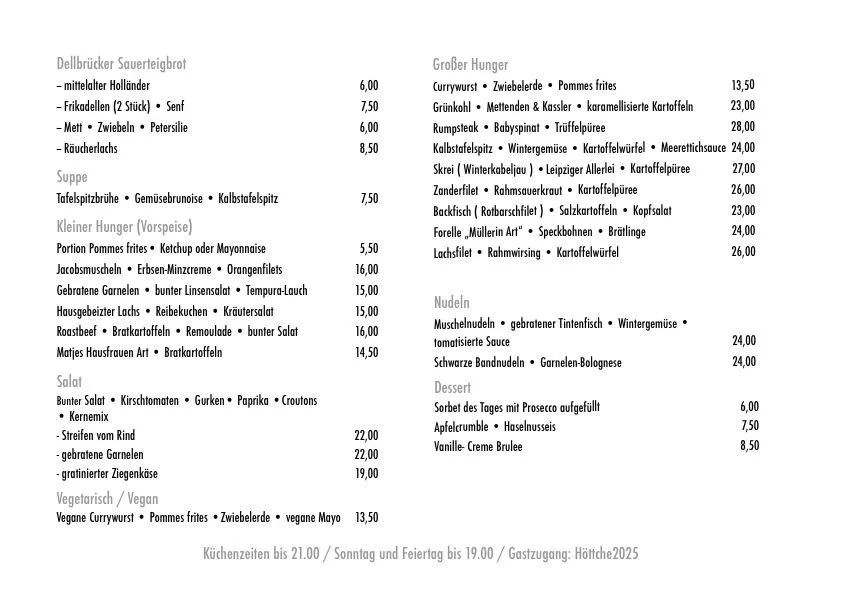 Dellbrücker Sauerteigbrot
– mittelalter Holländer 6,00
– Frikadellen (2 Stück) • Senf 7,50
– Mett • Zwiebeln • Petersilie 6,00
– Räucherlachs 8,50

Suppe
Tafelspitzbrühe • Gemüsebrunoise • Kalbstafelspitz 7,50

Kleiner Hunger (Vorspeise)
Portion Pommes frites • Ketchup oder Mayonnaise 5,50
Jacobsmuscheln • Erbsen-Minzcreme • Orangenfilets 16,00
Gebratene Garnelen • bunter Linsensalat • Tempura-Lauch 15,00
Hausgebeizter Lachs • Reibekuchen • Kräutersalat 15,00
Roastbeef • Bratkartoffeln • Remoulade • bunter Salat 16,00
Matjes Hausfrauen Art • Bratkartoffeln 14,50

Salat
Bunter Salat • Kirschtomaten • Gurken • Paprika • Croutons • Kernemix
- Streifen vom Rind 22,00
- gebratene Garnelen 22,00
- gratinierter Ziegenkäse 19,00

Vegetarisch / Vegan
Vegane Currywurst • Pommes frites • Zwiebelerde • vegane Mayo 13,50

Großer Hunger
Currywurst • Zwiebelerde • Pommes frites 13,50
Grünkohl • Mettenden & Kassler • karamellisierte Kartoffeln 23,00
Rumpsteak • Babyspinat • Trüffelpüree 28,00
Kalbstafelspitz • Wintergemüse • Kartoffelwürfel • Meerettichsauce 24,00
Skrei ( Winterkabeljau ) • Leipziger Allerlei • Kartoffelpüree 27,00
Zanderfilet • Rahmsauerkraut • Kartoffelpüree 26,00
Backfisch ( Rotbarschfilet ) • Salzkartoffeln • Kopfsalat 23,00
Forelle „Müllerin Art" • Speckbohnen • Brätlinge 24,00
Lachsfilet • Rahmwirsing • Kartoffelwürfel 26,00

Nudeln
Muschelnudeln • gebratener Tintenfisch • Wintergemüse • tomatisierte Sauce 24,00
Schwarze Bandnudeln • Garnelen-Bolognese 24,00

Dessert
Sorbet des Tages mit Prosecco aufgefüllt 6,00
Apfelcrumble • Haselnusseis 7,50
Vanille- Creme Brulee 8,50

Küchenzeiten bis 21.00 / Sonntag und Feiertag bis 19.00 / Gastzugang: Höttche2025